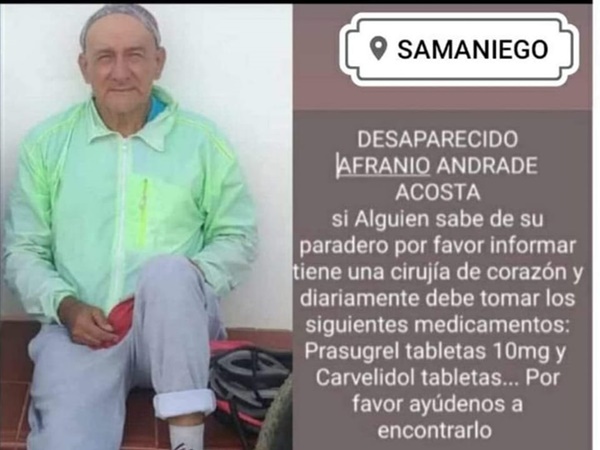 SAMANIEGO

DESAPARECIDO AFRANIO ANDRADE ACOSTA si Alguien sabe de su paradero por favor informar tiene una cirujía de corazón y diariamente debe tomar los siguientes medicamentos: Prasugrel tabletas 10mg y Carvelidol tabletas... Por favor ayúdenos a encontrarlo